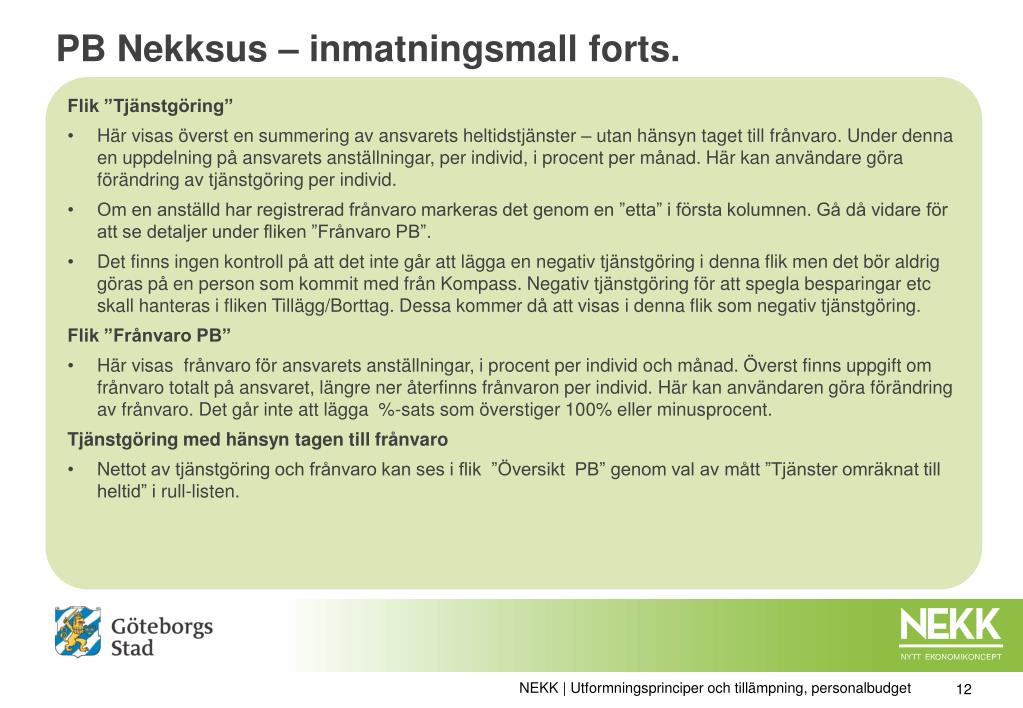 PB Nekksus – inmatningsmall forts.

Flik ”Tjänstgöring”

• Här visas överst en summering av ansvarets heltidstjänster – utan hänsyn taget till frånvaro. Under denna en uppdelning på ansvarets anställningar, per individ, i procent per månad. Här kan användare göra förändring av tjänstgöring per individ.

• Om en anställd har registrerad frånvaro markeras det genom en ”etta” i första kolumnen. Gå då vidare för att se detaljer under fliken ”Frånvaro PB”.

• Det finns ingen kontroll på att det inte går att lägga en negativ tjänstgöring i denna flik men det bör aldrig göras på en person som kommit med från Kompass. Negativ tjänstgöring för att spegla besparingar etc skall hanteras i fliken Tillägg/Borttag. Dessa kommer då att visas i denna flik som negativ tjänstgöring.

Flik ”Frånvaro PB”

• Här visas frånvaro för ansvarets anställningar, i procent per individ och månad. Överst finns uppgift om frånvaro totalt på ansvaret, längre ner återfinns frånvaron per individ. Här kan användaren göra förändring av frånvaro. Det går inte att lägga %-sats som överstiger 100% eller minusprocent.

Tjänstgöring med hänsyn tagen till frånvaro

• Nettot av tjänstgöring och frånvaro kan ses i flik ”Översikt PB” genom val av mått ”Tjänster omräknat till heltid” i rull-listen.

Göteborgs Stad

NEKK
NYTT EKONOMIKONCEPT

NEKK | Utformningsprinciper och tillämpning, personalbudget 12